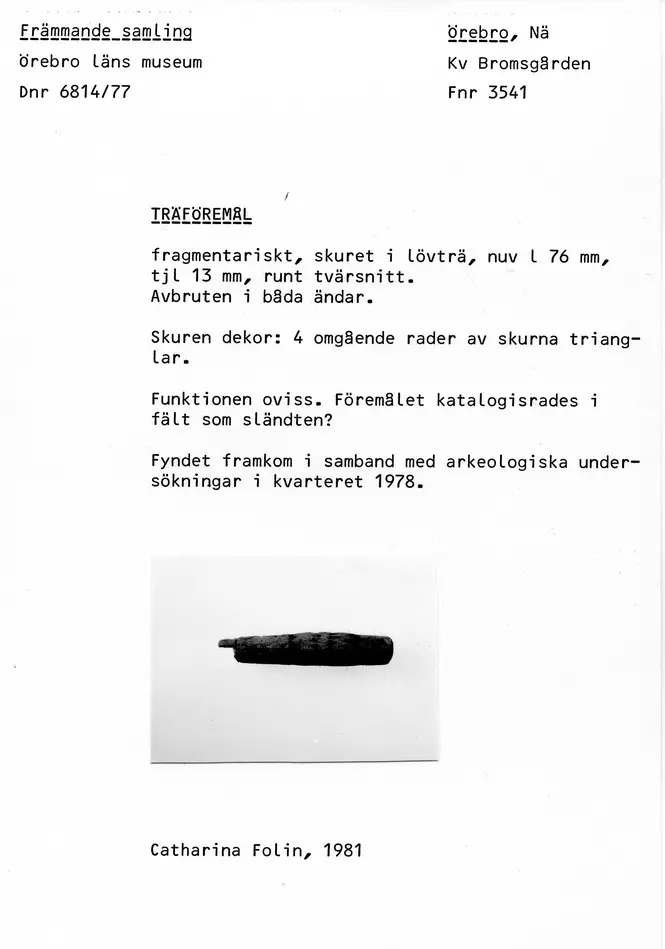 Främmande samling
Örebro läns museum
Dnr 6814/77

Örebro, Nä
Kv Bromsgården
Fnr 3541

TRÄFÖREMÅL

fragmentariskt, skuret i lövträ, nuv l 76 mm, tjl 13 mm, runt tvärsnitt.
Avbruten i båda ändar.

Skuren dekor: 4 omgående rader av skurna trianglar.

Funktionen oviss. Föremålet katalogisrades i fält som sländten?

Fyndet framkom i samband med arkeologiska undersökningar i kvarteret 1978.

Catharina Folin, 1981